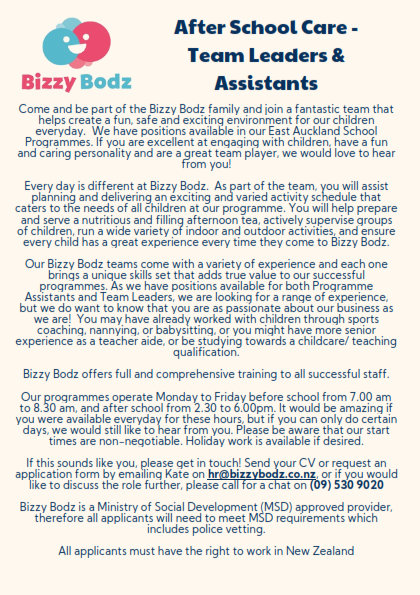 Bizzy Bodz

After School Care - Team Leaders & Assistants

Come and be part of the Bizzy Bodz family and join a fantastic team that helps create a fun, safe and exciting environment for our children everyday. We have positions available in our East Auckland School Programmes. If you are excellent at engaging with children, have a fun and caring personality and are a great team player, we would love to hear from you!

Every day is different at Bizzy Bodz. As part of the team, you will assist planning and delivering an exciting and varied activity schedule that caters to the needs of all children at our programme. You will help prepare and serve a nutritious and filling afternoon tea, actively supervise groups of children, run a wide variety of indoor and outdoor activities, and ensure every child has a great experience every time they come to Bizzy Bodz.

Our Bizzy Bodz teams come with a variety of experience and each one brings a unique skills set that adds true value to our successful programmes. As we have positions available for both Programme Assistants and Team Leaders, we are looking for a range of experience, but we do want to know that you are as passionate about our business as we are! You may have already worked with children through sports coaching, nannying, or babysitting, or you might have more senior experience as a teacher aide, or be studying towards a childcare/ teaching qualification.

Bizzy Bodz offers full and comprehensive training to all successful staff.

Our programmes operate Monday to Friday before school from 7.00 am to 8.30 am, and after school from 2.30 to 6.00pm. It would be amazing if you were available everyday for these hours, but if you can only do certain days, we would still like to hear from you. Please be aware that our start times are non-negotiable. Holiday work is available if desired.

If this sounds like you, please get in touch! Send your CV or request an application form by emailing Kate on hr@bizzybodz.co.nz, or if you would like to discuss the role further, please call for a chat on (09) 530 9020

Bizzy Bodz is a Ministry of Social Development (MSD) approved provider, therefore all applicants will need to meet MSD requirements which includes police vetting.

All applicants must have the right to work in New Zealand